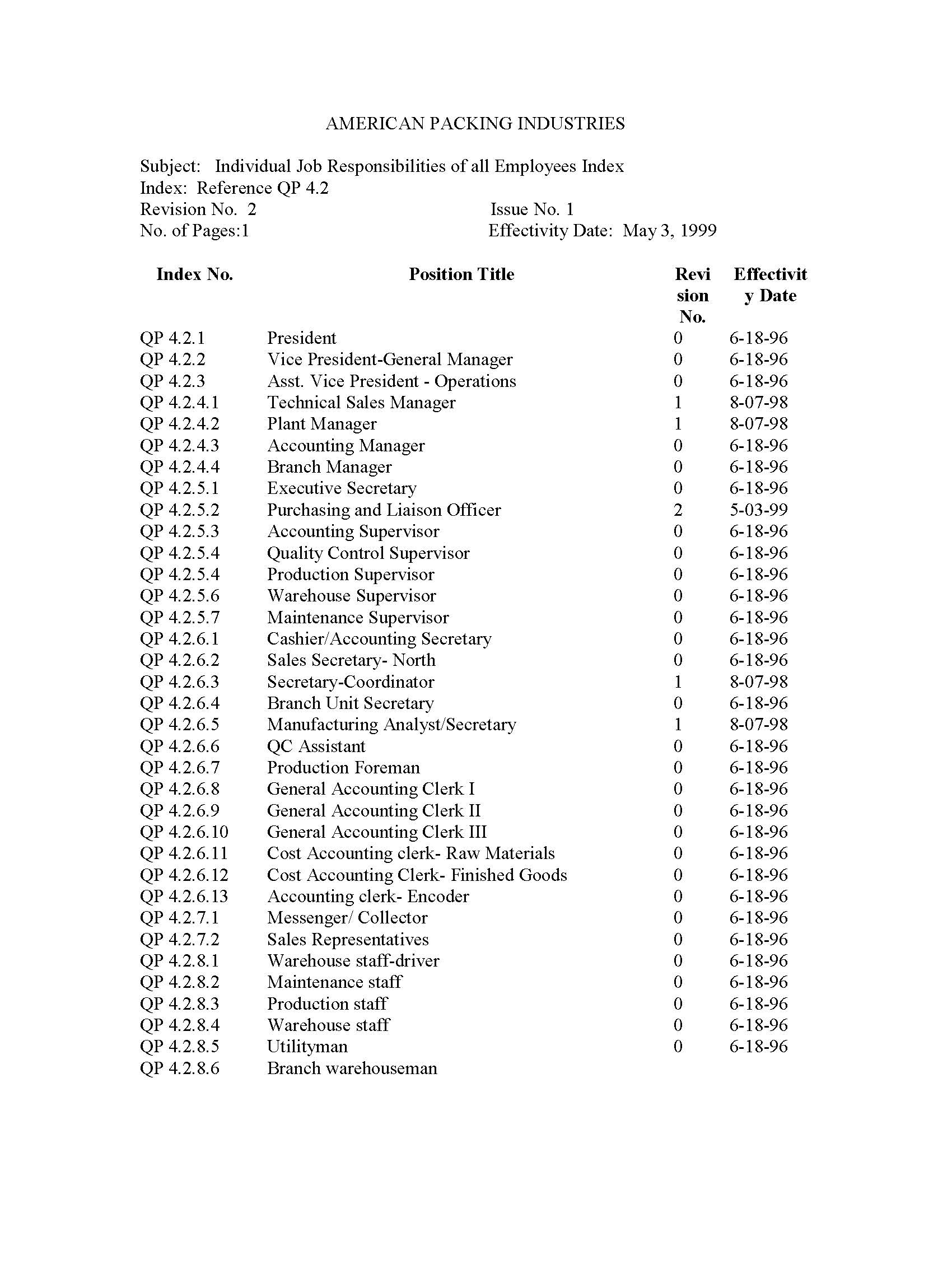 AMERICAN PACKING INDUSTRIES

Subject: Individual Job Responsibilities of all Employees Index
Index: Reference QP 4.2
Revision No. 2
Issue No. 1
No. of Pages:1
Effectivity Date: May 3, 1999

| Index No. | Position Title | Revision No. | Effectivity Date |
|---|---|---|---|
| QP 4.2.1 | President | 0 | 6-18-96 |
| QP 4.2.2 | Vice President-General Manager | 0 | 6-18-96 |
| QP 4.2.3 | Asst. Vice President - Operations | 0 | 6-18-96 |
| QP 4.2.4.1 | Technical Sales Manager | 1 | 8-07-98 |
| QP 4.2.4.2 | Plant Manager | 1 | 8-07-98 |
| QP 4.2.4.3 | Accounting Manager | 0 | 6-18-96 |
| QP 4.2.4.4 | Branch Manager | 0 | 6-18-96 |
| QP 4.2.5.1 | Executive Secretary | 0 | 6-18-96 |
| QP 4.2.5.2 | Purchasing and Liaison Officer | 2 | 5-03-99 |
| QP 4.2.5.3 | Accounting Supervisor | 0 | 6-18-96 |
| QP 4.2.5.4 | Quality Control Supervisor | 0 | 6-18-96 |
| QP 4.2.5.4 | Production Supervisor | 0 | 6-18-96 |
| QP 4.2.5.6 | Warehouse Supervisor | 0 | 6-18-96 |
| QP 4.2.5.7 | Maintenance Supervisor | 0 | 6-18-96 |
| QP 4.2.6.1 | Cashier/Accounting Secretary | 0 | 6-18-96 |
| QP 4.2.6.2 | Sales Secretary- North | 0 | 6-18-96 |
| QP 4.2.6.3 | Secretary-Coordinator | 1 | 8-07-98 |
| QP 4.2.6.4 | Branch Unit Secretary | 0 | 6-18-96 |
| QP 4.2.6.5 | Manufacturing Analyst/Secretary | 1 | 8-07-98 |
| QP 4.2.6.6 | QC Assistant | 0 | 6-18-96 |
| QP 4.2.6.7 | Production Foreman | 0 | 6-18-96 |
| QP 4.2.6.8 | General Accounting Clerk I | 0 | 6-18-96 |
| QP 4.2.6.9 | General Accounting Clerk II | 0 | 6-18-96 |
| QP 4.2.6.10 | General Accounting Clerk III | 0 | 6-18-96 |
| QP 4.2.6.11 | Cost Accounting clerk- Raw Materials | 0 | 6-18-96 |
| QP 4.2.6.12 | Cost Accounting Clerk- Finished Goods | 0 | 6-18-96 |
| QP 4.2.6.13 | Accounting clerk- Encoder | 0 | 6-18-96 |
| QP 4.2.7.1 | Messenger/ Collector | 0 | 6-18-96 |
| QP 4.2.7.2 | Sales Representatives | 0 | 6-18-96 |
| QP 4.2.8.1 | Warehouse staff-driver | 0 | 6-18-96 |
| QP 4.2.8.2 | Maintenance staff | 0 | 6-18-96 |
| QP 4.2.8.3 | Production staff | 0 | 6-18-96 |
| QP 4.2.8.4 | Warehouse staff | 0 | 6-18-96 |
| QP 4.2.8.5 | Utilityman | 0 | 6-18-96 |
| QP 4.2.8.6 | Branch warehouseman | | |